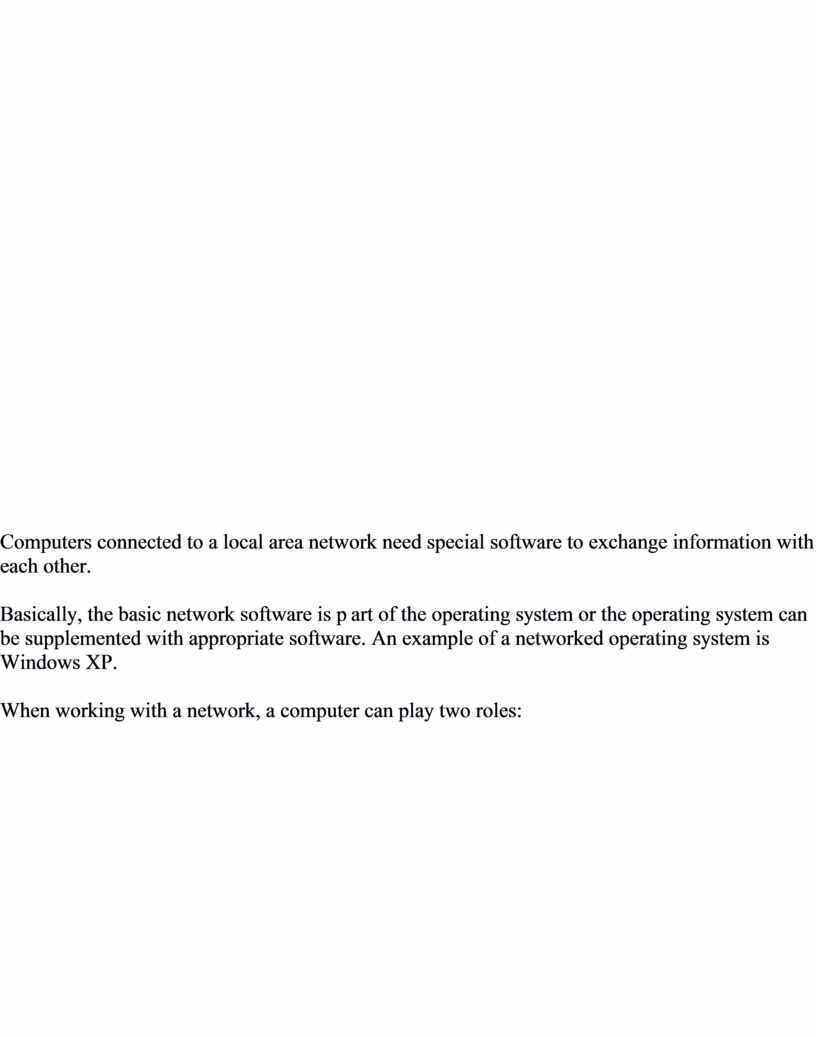 Computers connected to a local area network need special software to exchange information with each other.

Basically, the basic network software is p art of the operating system or the operating system can be supplemented with appropriate software. An example of a networked operating system is Windows XP.

When working with a network, a computer can play two roles: